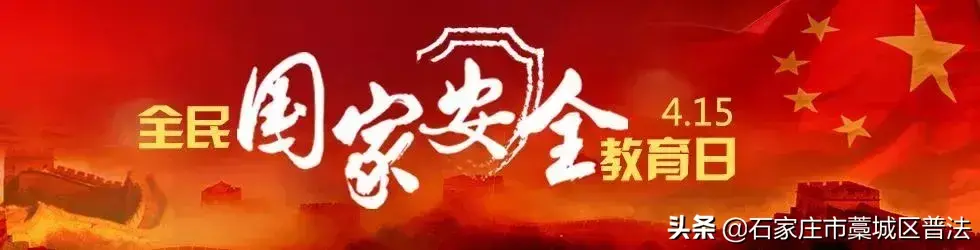 全民国家安全教育日 4.15

头条 @石家庄市藁城区普法